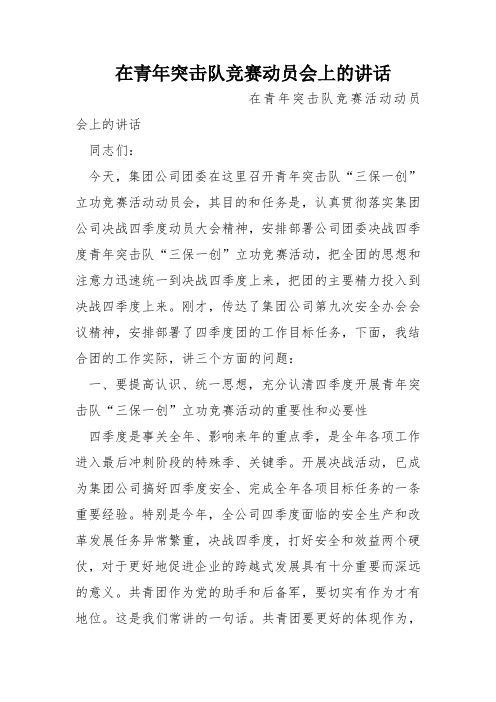 在青年突击队竞赛动员会上的讲话

在青年突击队竞赛活动动员会上的讲话

同志们：

今天，集团公司团委在这里召开青年突击队“三保一创”立功竞赛活动动员会，其目的和任务是，认真贯彻落实集团公司决战四季度动员大会精神，安排部署公司团委决战四季度青年突击队“三保一创”立功竞赛活动，把全团的思想和注意力迅速统一到决战四季度上来，把团的主要精力投入到决战四季度上来。刚才，传达了集团公司第九次安全办会会议精神，安排部署了四季度团的工作目标任务，下面，我结合团的工作实际，讲三个方面的问题：

一、要提高认识、统一思想，充分认清四季度开展青年突击队“三保一创”立功竞赛活动的重要性和必要性

四季度是事关全年、影响来年的重点季，是全年各项工作进入最后冲刺阶段的特殊季、关键季。开展决战活动，已成为集团公司搞好四季度安全、完成全年各项目标任务的一条重要经验。特别是今年，全公司四季度面临的安全生产和改革发展任务异常繁重，决战四季度，打好安全和效益两个硬仗，对于更好地促进企业的跨越式发展具有十分重要而深远的意义。共青团作为党的助手和后备军，要切实有作为才有地位。这是我们常讲的一句话。共青团要更好的体现作为，